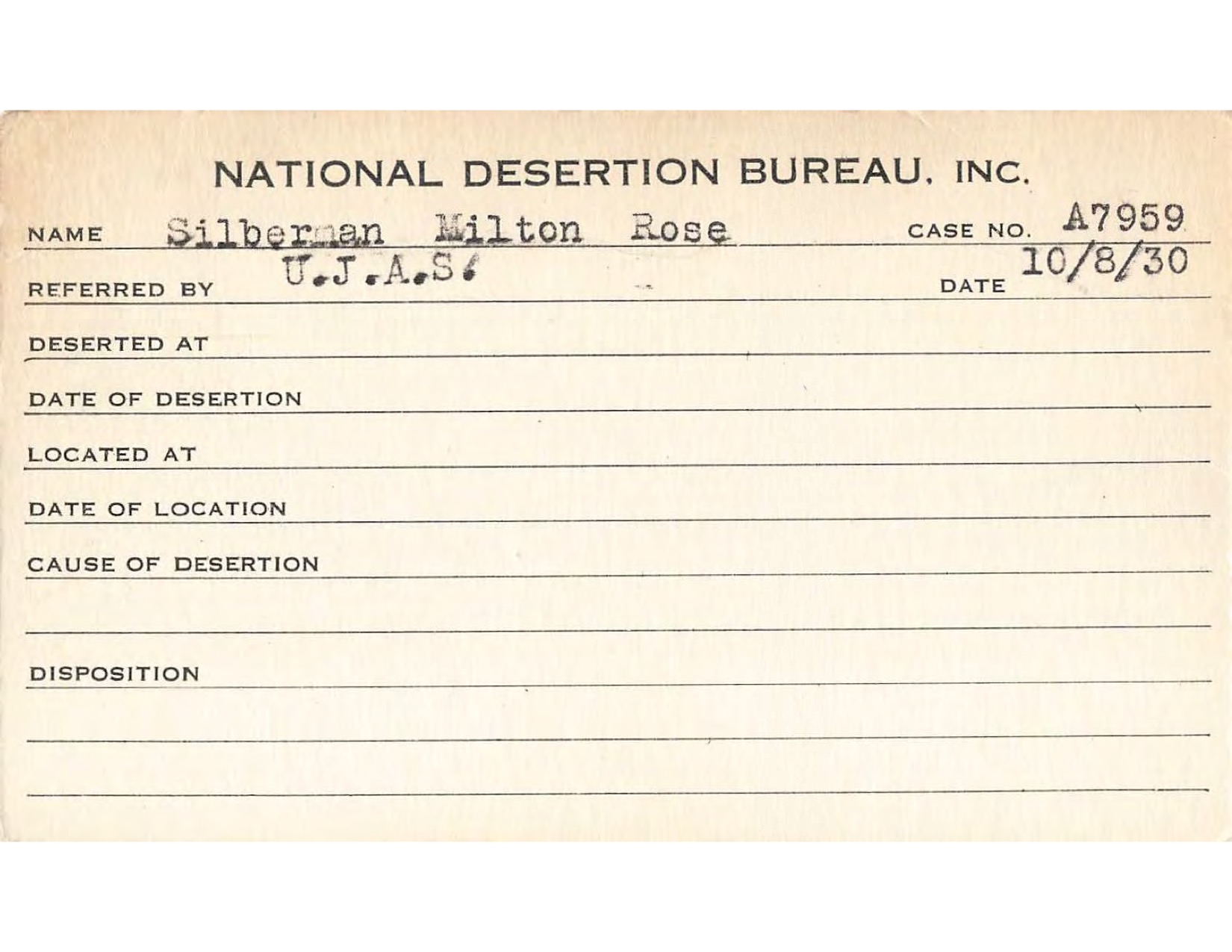 NATIONAL DESERTION BUREAU, INC.

NAME Silberman Milton Rose CASE NO. A7959

REFERRED BY U.J.A.S. DATE 10/8/30

DESERTED AT

DATE OF DESERTION

LOCATED AT

DATE OF LOCATION

CAUSE OF DESERTION

DISPOSITION